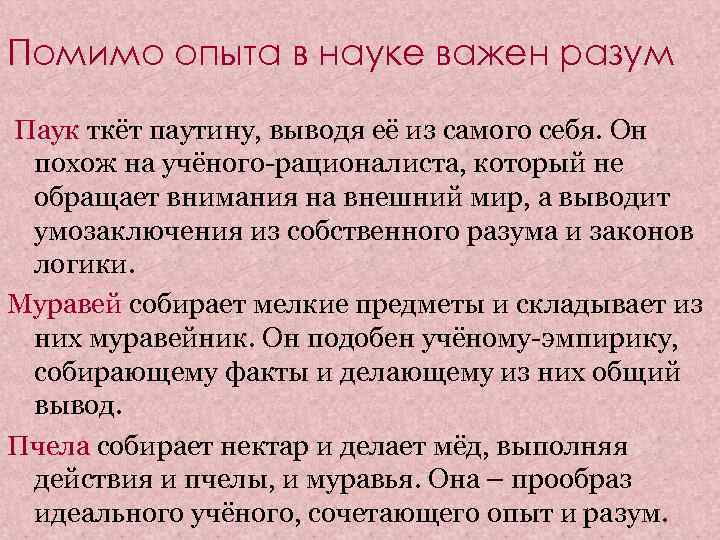 Помимо опыта в науке важен разум

Паук ткёт паутину, выводя её из самого себя. Он похож на учёного-рационалиста, который не обращает внимания на внешний мир, а выводит умозаключения из собственного разума и законов логики.

Муравей собирает мелкие предметы и складывает из них муравейник. Он подобен учёному-эмпирику, собирающему факты и делающему из них общий вывод.

Пчела собирает нектар и делает мёд, выполняя действия и пчелы, и муравья. Она – прообраз идеального учёного, сочетающего опыт и разум.